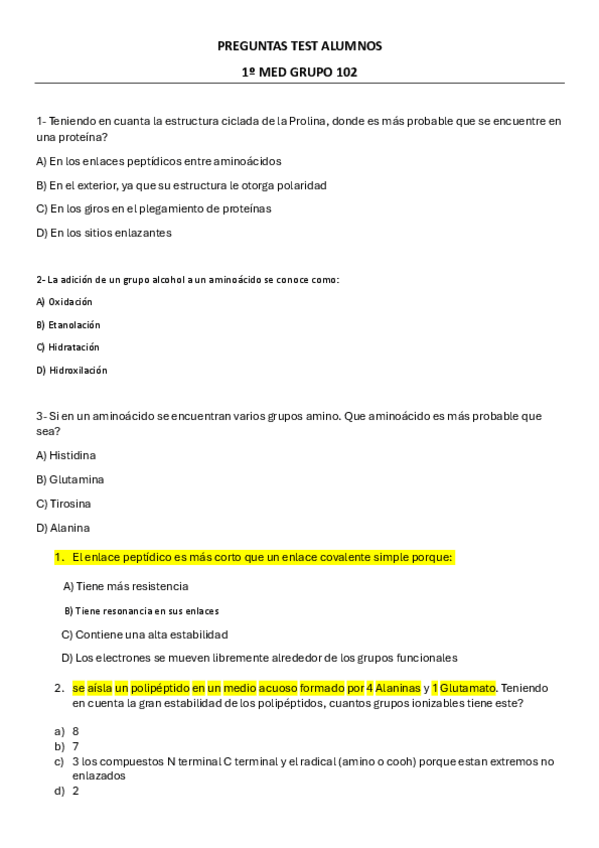 PREGUNTAS TEST ALUMNOS

1º MED GRUPO 102

1- Teniendo en cuanta la estructura ciclada de la Prolina, donde es más probable que se encuentre en una proteína?

A) En los enlaces peptídicos entre aminoácidos

B) En el exterior, ya que su estructura le otorga polaridad

C) En los giros en el plegamiento de proteínas

D) En los sitios enlazantes

2- La adición de un grupo alcohol a un aminoácido se conoce como:

A) Oxidación

B) Etanolación

C) Hidratación

D) Hidroxilación

3- Si en un aminoácido se encuentran varios grupos amino. Que aminoácido es más probable que sea?

A) Histidina

B) Glutamina

C) Tirosina

D) Alanina

1. El enlace peptídico es más corto que un enlace covalente simple porque:

A) Tiene más resistencia

B) Tiene resonancia en sus enlaces

C) Contiene una alta estabilidad

D) Los electrones se mueven libremente alrededor de los grupos funcionales

2. se aísla un polipéptido en un medio acuoso formado por 4 Alaninas y 1 Glutamato. Teniendo en cuenta la gran estabilidad de los polipéptidos, cuantos grupos ionizables tiene este?

a) 8
b) 7
c) 3 los compuestos N terminal C terminal y el radical (amino o cooh) porque estan extremos no enlazados
d) 2